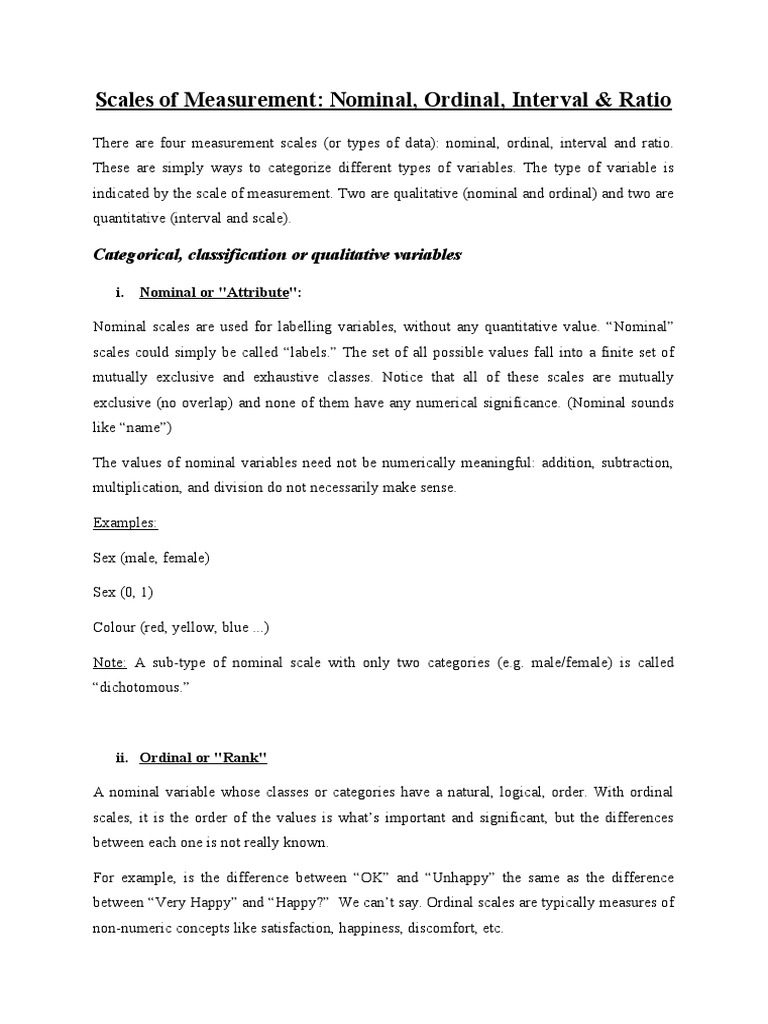 Scales of Measurement: Nominal, Ordinal, Interval & Ratio

There are four measurement scales (or types of data): nominal, ordinal, interval and ratio. These are simply ways to categorize different types of variables. The type of variable is indicated by the scale of measurement. Two are qualitative (nominal and ordinal) and two are quantitative (interval and scale).

Categorical, classification or qualitative variables

i. Nominal or "Attribute":

Nominal scales are used for labelling variables, without any quantitative value. “Nominal” scales could simply be called “labels.” The set of all possible values fall into a finite set of mutually exclusive and exhaustive classes. Notice that all of these scales are mutually exclusive (no overlap) and none of them have any numerical significance. (Nominal sounds like “name”)

The values of nominal variables need not be numerically meaningful: addition, subtraction, multiplication, and division do not necessarily make sense.

Examples:

Sex (male, female)

Sex (0, 1)

Colour (red, yellow, blue ...)

Note: A sub-type of nominal scale with only two categories (e.g. male/female) is called “dichotomous.”

ii. Ordinal or "Rank"

A nominal variable whose classes or categories have a natural, logical, order. With ordinal scales, it is the order of the values is what’s important and significant, but the differences between each one is not really known.

For example, is the difference between “OK” and “Unhappy” the same as the difference between “Very Happy” and “Happy?” We can’t say. Ordinal scales are typically measures of non-numeric concepts like satisfaction, happiness, discomfort, etc.